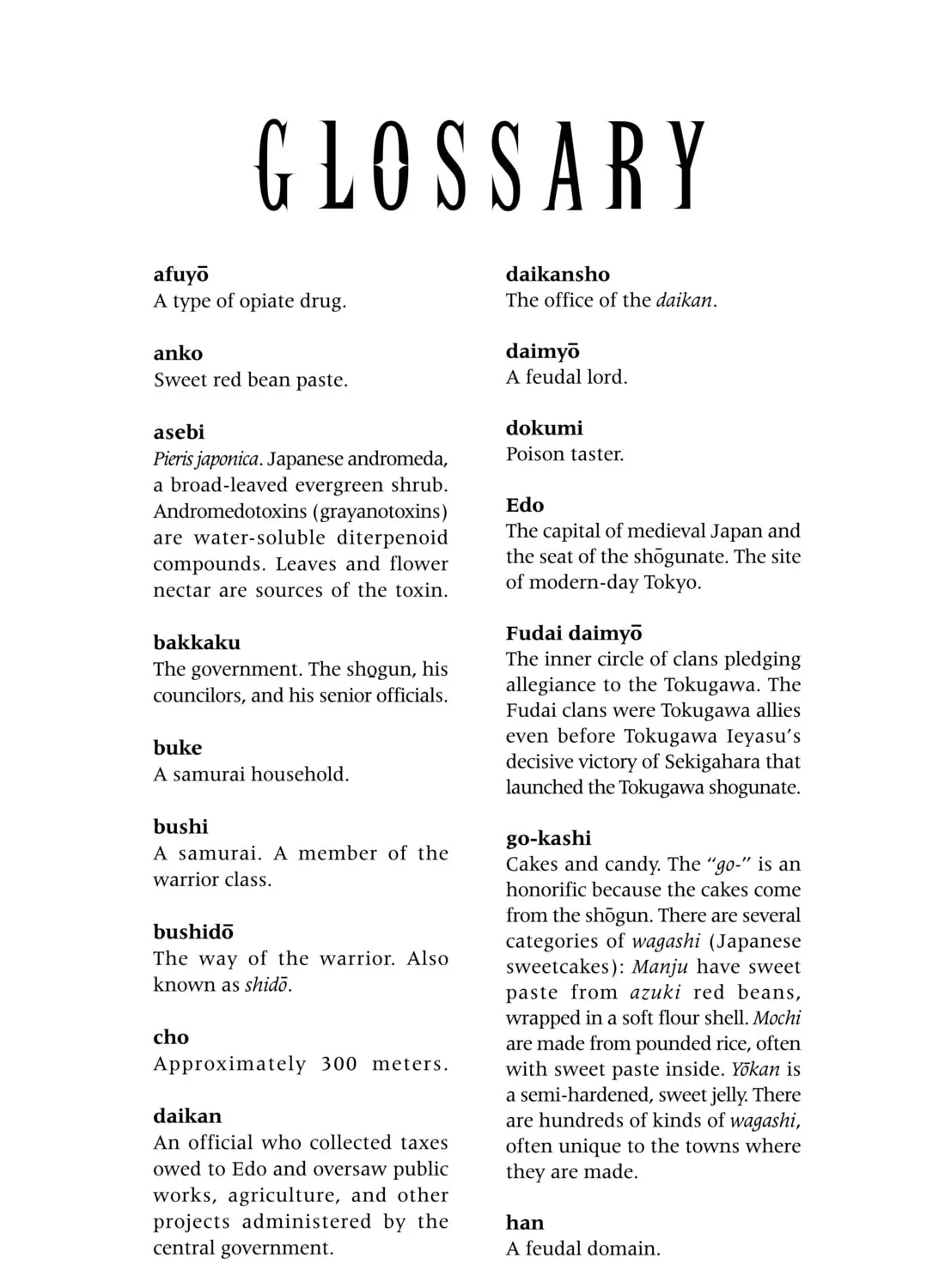 GLOSSARY

afuyō
A type of opiate drug.

anko
Sweet red bean paste.

asebi
Pieris japonica. Japanese andromeda, a broad-leaved evergreen shrub. Andromedotoxins (grayanotoxins) are water-soluble diterpenoid compounds. Leaves and flower nectar are sources of the toxin.

bakkaku
The government. The shogun, his councilors, and his senior officials.

buke
A samurai household.

bushi
A samurai. A member of the warrior class.

bushidō
The way of the warrior. Also known as shidō.

cho
Approximately 300 meters.

daikan
An official who collected taxes owed to Edo and oversaw public works, agriculture, and other projects administered by the central government.

daikansho
The office of the daikan.

daimyō
A feudal lord.

dokumi
Poison taster.

Edo
The capital of medieval Japan and the seat of the shōgunate. The site of modern-day Tokyo.

Fudai daimyō
The inner circle of clans pledging allegiance to the Tokugawa. The Fudai clans were Tokugawa allies even before Tokugawa Ieyasu's decisive victory of Sekigahara that launched the Tokugawa shogunate.

go-kashi
Cakes and candy. The "go-" is an honorific because the cakes come from the shōgun. There are several categories of wagashi (Japanese sweetcakes): Manju have sweet paste from azuki red beans, wrapped in a soft flour shell. Mochi are made from pounded rice, often with sweet paste inside. Yōkan is a semi-hardened, sweet jelly. There are hundreds of kinds of wagashi, often unique to the towns where they are made.

han
A feudal domain.